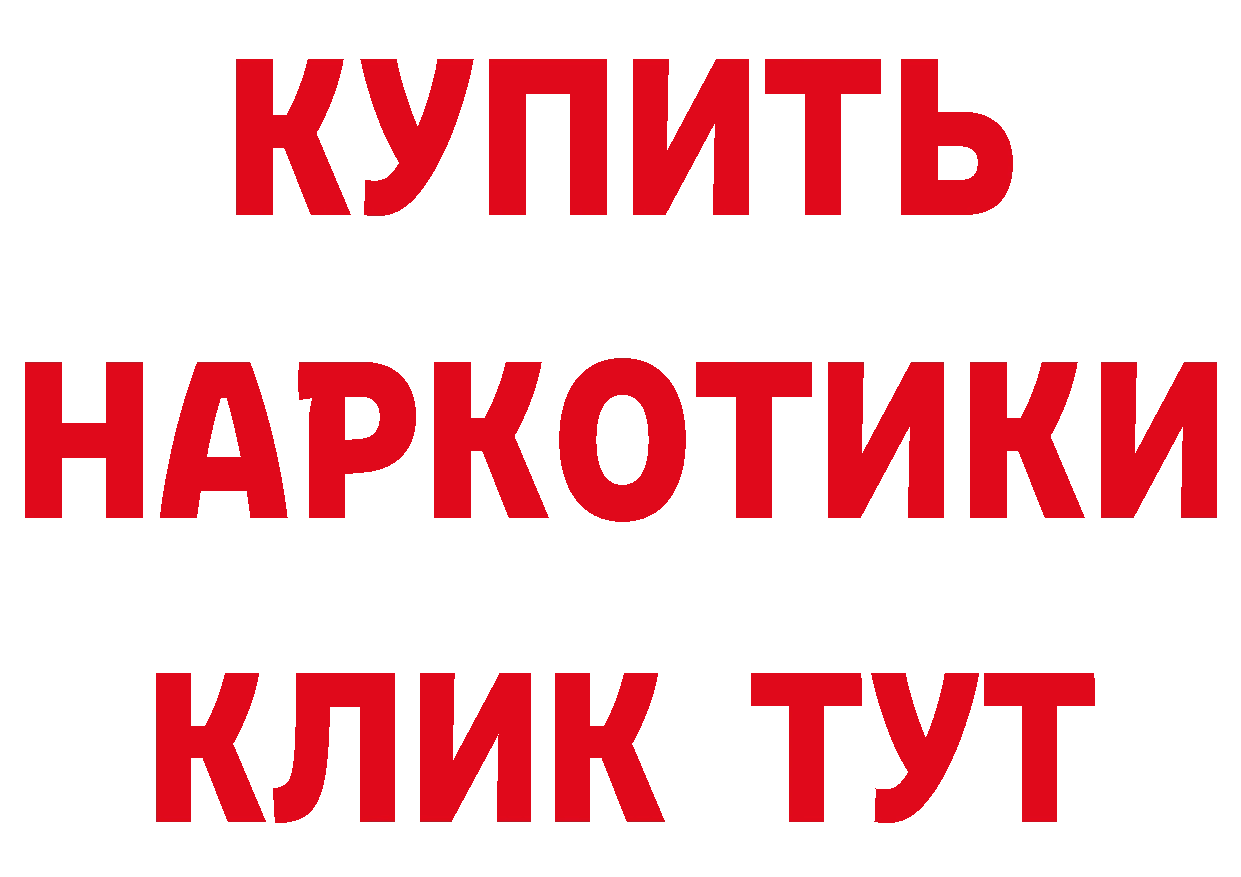 КУПИТЬ
НАРКОТИКИ
КЛИК ТУТ